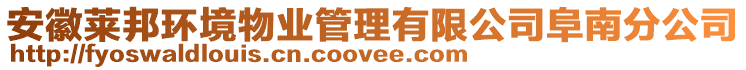 安徽莱邦环境物业管理有限公司阜南分公司
http://fyoswaldlouis.cn.coovee.com